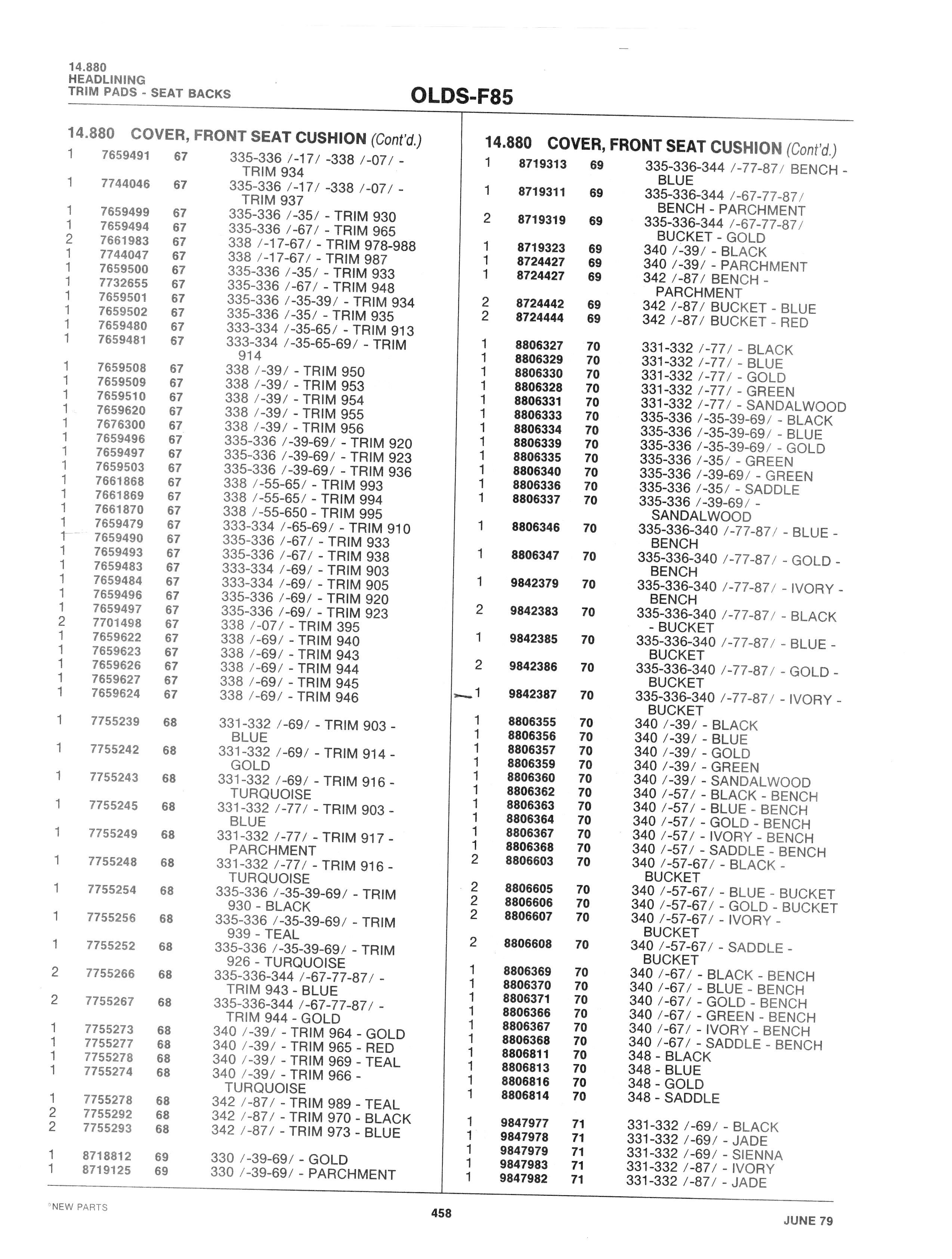 14.880
HEADLINING
TRIM PADS - SEAT BACKS

OLDS-F85

14.880 COVER, FRONT SEAT CUSHION (Cont'd.)

| | | | |
|---|---|---|---|
| 1 | 7659491 | 67 | 335-336 /-17/ -338 /-07/ - TRIM 934 |
| 1 | 7744046 | 67 | 335-336 /-17/ -338 /-07/ - TRIM 937 |
| 1 | 7659499 | 67 | 335-336 /-35/ - TRIM 930 |
| 1 | 7659494 | 67 | 335-336 /-67/ - TRIM 965 |
| 2 | 7661983 | 67 | 338 /-17-67/ - TRIM 978-988 |
| 1 | 7744047 | 67 | 338 /-17-67/ - TRIM 987 |
| 1 | 7659500 | 67 | 335-336 /-35/ - TRIM 933 |
| 1 | 7732655 | 67 | 335-336 /-67/ - TRIM 948 |
| 1 | 7659501 | 67 | 335-336 /-35-39/ - TRIM 934 |
| 1 | 7659502 | 67 | 335-336 /-35/ - TRIM 935 |
| 1 | 7659480 | 67 | 333-334 /-35-65/ - TRIM 913 |
| 1 | 7659481 | 67 | 333-334 /-35-65-69/ - TRIM 914 |
| 1 | 7659508 | 67 | 338 /-39/ - TRIM 950 |
| 1 | 7659509 | 67 | 338 /-39/ - TRIM 953 |
| 1 | 7659510 | 67 | 338 /-39/ - TRIM 954 |
| 1 | 7659620 | 67 | 338 /-39/ - TRIM 955 |
| 1 | 7676300 | 67 | 338 /-39/ - TRIM 956 |
| 1 | 7659496 | 67 | 335-336 /-39-69/ - TRIM 920 |
| 1 | 7659497 | 67 | 335-336 /-39-69/ - TRIM 923 |
| 1 | 7659503 | 67 | 335-336 /-39-69/ - TRIM 936 |
| 1 | 7661868 | 67 | 338 /-55-65/ - TRIM 993 |
| 1 | 7661869 | 67 | 338 /-55-65/ - TRIM 994 |
| 1 | 7661870 | 67 | 338 /-55-650 - TRIM 995 |
| 1 | 7659479 | 67 | 333-334 /-65-69/ - TRIM 910 |
| 1 | 7659490 | 67 | 335-336 /-67/ - TRIM 933 |
| 1 | 7659493 | 67 | 335-336 /-67/ - TRIM 938 |
| 1 | 7659483 | 67 | 333-334 /-69/ - TRIM 903 |
| 1 | 7659484 | 67 | 333-334 /-69/ - TRIM 905 |
| 1 | 7659496 | 67 | 335-336 /-69/ - TRIM 920 |
| 1 | 7659497 | 67 | 335-336 /-69/ - TRIM 923 |
| 2 | 7701498 | 67 | 338 /-07/ - TRIM 395 |
| 1 | 7659622 | 67 | 338 /-69/ - TRIM 940 |
| 1 | 7659623 | 67 | 338 /-69/ - TRIM 943 |
| 1 | 7659626 | 67 | 338 /-69/ - TRIM 944 |
| 1 | 7659627 | 67 | 338 /-69/ - TRIM 945 |
| 1 | 7659624 | 67 | 338 /-69/ - TRIM 946 |
| 1 | 7755239 | 68 | 331-332 /-69/ - TRIM 903 - BLUE |
| 1 | 7755242 | 68 | 331-332 /-69/ - TRIM 914 - GOLD |
| 1 | 7755243 | 68 | 331-332 /-69/ - TRIM 916 - TURQUOISE |
| 1 | 7755245 | 68 | 331-332 /-77/ - TRIM 903 - BLUE |
| 1 | 7755249 | 68 | 331-332 /-77/ - TRIM 917 - PARCHMENT |
| 1 | 7755248 | 68 | 331-332 /-77/ - TRIM 916 - TURQUOISE |
| 1 | 7755254 | 68 | 335-336 /-35-39-69/ - TRIM 930 - BLACK |
| 1 | 7755256 | 68 | 335-336 /-35-39-69/ - TRIM 939 - TEAL |
| 1 | 7755252 | 68 | 335-336 /-35-39-69/ - TRIM 926 - TURQUOISE |
| 2 | 7755266 | 68 | 335-336-344 /-67-77-87/ - TRIM 943 - BLUE |
| 2 | 7755267 | 68 | 335-336-344 /-67-77-87/ - TRIM 944 - GOLD |
| 1 | 7755273 | 68 | 340 /-39/ - TRIM 964 - GOLD |
| 1 | 7755277 | 68 | 340 /-39/ - TRIM 965 - RED |
| 1 | 7755278 | 68 | 340 /-39/ - TRIM 969 - TEAL |
| 1 | 7755274 | 68 | 340 /-39/ - TRIM 966 - TURQUOISE |
| 1 | 7755278 | 68 | 342 /-87/ - TRIM 989 - TEAL |
| 2 | 7755292 | 68 | 342 /-87/ - TRIM 970 - BLACK |
| 2 | 7755293 | 68 | 342 /-87/ - TRIM 973 - BLUE |
| 1 | 8718812 | 69 | 330 /-39-69/ - GOLD |
| 1 | 8719125 | 69 | 330 /-39-69/ - PARCHMENT |

14.880 COVER, FRONT SEAT CUSHION (Cont'd.)

| | | | |
|---|---|---|---|
| 1 | 8719313 | 69 | 335-336-344 /-77-87/ BENCH - BLUE |
| 1 | 8719311 | 69 | 335-336-344 /-67-77-87/ BENCH - PARCHMENT |
| 2 | 8719319 | 69 | 335-336-344 /-67-77-87/ BUCKET - GOLD |
| 1 | 8719323 | 69 | 340 /-39/ - BLACK |
| 1 | 8724427 | 69 | 340 /-39/ - PARCHMENT |
| 1 | 8724427 | 69 | 342 /-87/ BENCH - PARCHMENT |
| 2 | 8724442 | 69 | 342 /-87/ BUCKET - BLUE |
| 2 | 8724444 | 69 | 342 /-87/ BUCKET - RED |
| 1 | 8806327 | 70 | 331-332 /-77/ - BLACK |
| 1 | 8806329 | 70 | 331-332 /-77/ - BLUE |
| 1 | 8806330 | 70 | 331-332 /-77/ - GOLD |
| 1 | 8806328 | 70 | 331-332 /-77/ - GREEN |
| 1 | 8806331 | 70 | 331-332 /-77/ - SANDALWOOD |
| 1 | 8806333 | 70 | 335-336 /-35-39-69/ - BLACK |
| 1 | 8806334 | 70 | 335-336 /-35-39-69/ - BLUE |
| 1 | 8806339 | 70 | 335-336 /-35-39-69/ - GOLD |
| 1 | 8806335 | 70 | 335-336 /-35/ - GREEN |
| 1 | 8806340 | 70 | 335-336 /-39-69/ - GREEN |
| 1 | 8806336 | 70 | 335-336 /-35/ - SADDLE |
| 1 | 8806337 | 70 | 335-336 /-39-69/ - SANDALWOOD |
| 1 | 8806346 | 70 | 335-336-340 /-77-87/ - BLUE - BENCH |
| 1 | 8806347 | 70 | 335-336-340 /-77-87/ - GOLD - BENCH |
| 1 | 9842379 | 70 | 335-336-340 /-77-87/ - IVORY - BENCH |
| 2 | 9842383 | 70 | 335-336-340 /-77-87/ - BLACK - BUCKET |
| 1 | 9842385 | 70 | 335-336-340 /-77-87/ - BLUE - BUCKET |
| 2 | 9842386 | 70 | 335-336-340 /-77-87/ - GOLD - BUCKET |
| 1 | 9842387 | 70 | 335-336-340 /-77-87/ - IVORY - BUCKET |
| 1 | 8806355 | 70 | 340 /-39/ - BLACK |
| 1 | 8806356 | 70 | 340 /-39/ - BLUE |
| 1 | 8806357 | 70 | 340 /-39/ - GOLD |
| 1 | 8806359 | 70 | 340 /-39/ - GREEN |
| 1 | 8806360 | 70 | 340 /-39/ - SANDALWOOD |
| 1 | 8806362 | 70 | 340 /-57/ - BLACK - BENCH |
| 1 | 8806363 | 70 | 340 /-57/ - BLUE - BENCH |
| 1 | 8806364 | 70 | 340 /-57/ - GOLD - BENCH |
| 1 | 8806367 | 70 | 340 /-57/ - IVORY - BENCH |
| 1 | 8806368 | 70 | 340 /-57/ - SADDLE - BENCH |
| 2 | 8806603 | 70 | 340 /-57-67/ - BLACK - BUCKET |
| 2 | 8806605 | 70 | 340 /-57-67/ - BLUE - BUCKET |
| 2 | 8806606 | 70 | 340 /-57-67/ - GOLD - BUCKET |
| 2 | 8806607 | 70 | 340 /-57-67/ - IVORY - BUCKET |
| 2 | 8806608 | 70 | 340 /-57-67/ - SADDLE - BUCKET |
| 1 | 8806369 | 70 | 340 /-67/ - BLACK - BENCH |
| 1 | 8806370 | 70 | 340 /-67/ - BLUE - BENCH |
| 1 | 8806371 | 70 | 340 /-67/ - GOLD - BENCH |
| 1 | 8806366 | 70 | 340 /-67/ - GREEN - BENCH |
| 1 | 8806367 | 70 | 340 /-67/ - IVORY - BENCH |
| 1 | 8806368 | 70 | 340 /-67/ - SADDLE - BENCH |
| 1 | 8806811 | 70 | 348 - BLACK |
| 1 | 8806813 | 70 | 348 - BLUE |
| 1 | 8806816 | 70 | 348 - GOLD |
| 1 | 8806814 | 70 | 348 - SADDLE |
| 1 | 9847977 | 71 | 331-332 /-69/ - BLACK |
| 1 | 9847978 | 71 | 331-332 /-69/ - JADE |
| 1 | 9847979 | 71 | 331-332 /-69/ - SIENNA |
| 1 | 9847983 | 71 | 331-332 /-87/ - IVORY |
| 1 | 9847982 | 71 | 331-332 /-87/ - JADE |

*NEW PARTS

458

JUNE 79